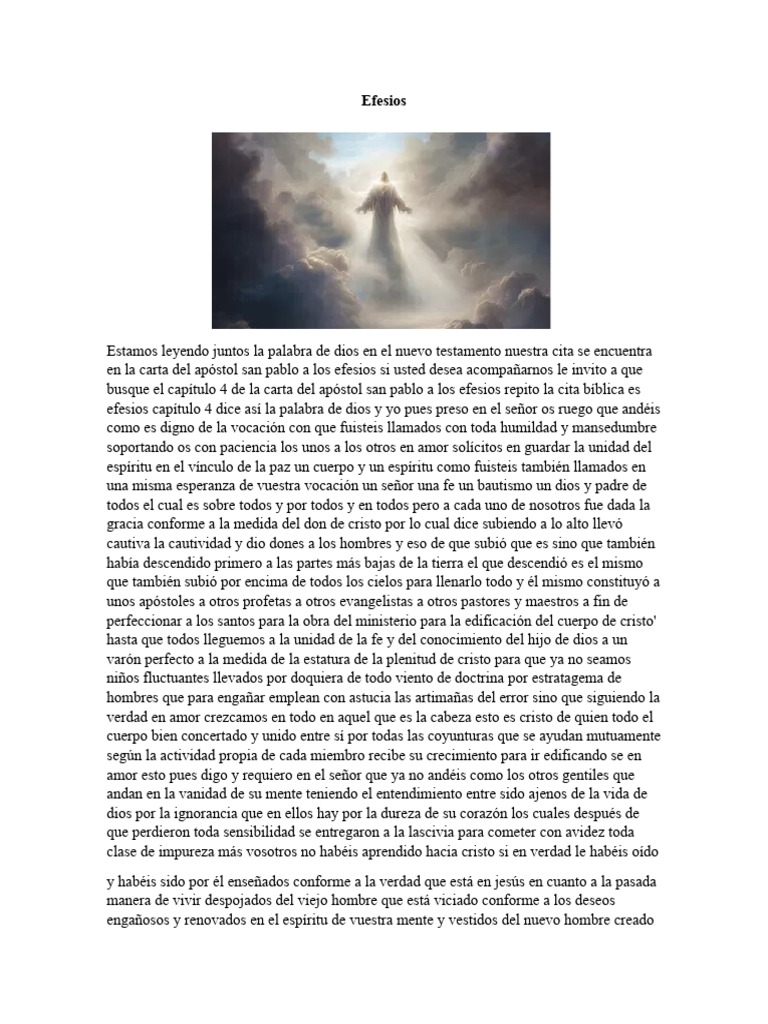 Efesios

Estamos leyendo juntos la palabra de dios en el nuevo testamento nuestra cita se encuentra en la carta del apóstol san pablo a los efesios si usted desea acompañarnos le invito a que busque el capítulo 4 de la carta del apóstol san pablo a los efesios repito la cita bíblica es efesios capítulo 4 dice así la palabra de dios y yo pues preso en el señor os ruego que andéis como es digno de la vocación con que fuisteis llamados con toda humildad y mansedumbre soportando os con paciencia los unos a los otros en amor solícitos en guardar la unidad del espíritu en el vínculo de la paz un cuerpo y un espíritu como fuisteis también llamados en una misma esperanza de vuestra vocación un señor una fe un bautismo un dios y padre de todos el cual es sobre todos y por todos y en todos pero a cada uno de nosotros fue dada la gracia conforme a la medida del don de cristo por lo cual dice subiendo a lo alto llevó cautiva la cautividad y dio dones a los hombres y eso de que subió que es sino que también había descendido primero a las partes más bajas de la tierra el que descendió es el mismo que también subió por encima de todos los cielos para llenarlo todo y él mismo constituyó a unos apóstoles a otros profetas a otros evangelistas a otros pastores y maestros a fin de perfeccionar a los santos para la obra del ministerio para la edificación del cuerpo de cristo' hasta que todos lleguemos a la unidad de la fe y del conocimiento del hijo de dios a un varón perfecto a la medida de la estatura de la plenitud de cristo para que ya no seamos niños fluctuantes llevados por doquiera de todo viento de doctrina por estratagema de hombres que para engañar emplean con astucia las artimañas del error sino que siguiendo la verdad en amor crezcamos en todo en aquel que es la cabeza esto es cristo de quien todo el cuerpo bien concertado y unido entre sí por todas las coyunturas que se ayudan mutuamente según la actividad propia de cada miembro recibe su crecimiento para ir edificando se en amor esto pues digo y requiero en el señor que ya no andéis como los otros gentiles que andan en la vanidad de su mente teniendo el entendimiento entre sido ajenos de la vida de dios por la ignorancia que en ellos hay por la dureza de su corazón los cuales después de que perdieron toda sensibilidad se entregaron a la lascivia para cometer con avidez toda clase de impureza más vosotros no habéis aprendido hacia cristo si en verdad le habéis oído

y habéis sido por él enseñados conforme a la verdad que está en jesús en cuanto a la pasada manera de vivir despojados del viejo hombre que está viciado conforme a los deseos engañosos y renovados en el espíritu de vuestra mente y vestidos del nuevo hombre creado